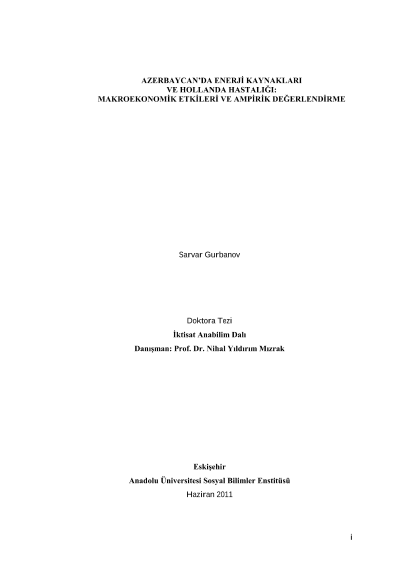 AZERBAYCAN'DA ENERJİ KAYNAKLARI
VE HOLLANDA HASTALIĞI:
MAKROEKONOMİK ETKİLERİ VE AMPİRİK DEĞERLENDİRME

Sarvar Gurbanov

Doktora Tezi
İktisat Anabilim Dalı
Danışman: Prof. Dr. Nihal Yıldırım Mızrak

Eskişehir
Anadolu Üniversitesi Sosyal Bilimler Enstitüsü
Haziran 2011

i